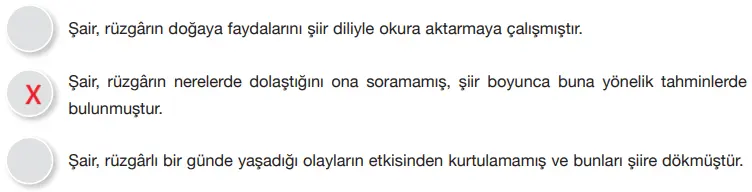 Şair, rüzgârın doğaya faydalarını şiir diliyle okura aktarmaya çalışmıştır.

X

Şair, rüzgârın nerelerde dolaştığını ona soramamış, şiir boyunca buna yönelik tahminlerde bulunmuştur.

Şair, rüzgârlı bir günde yaşadığı olayların etkisinden kurtulamamış ve bunları şiire dökmüştür.